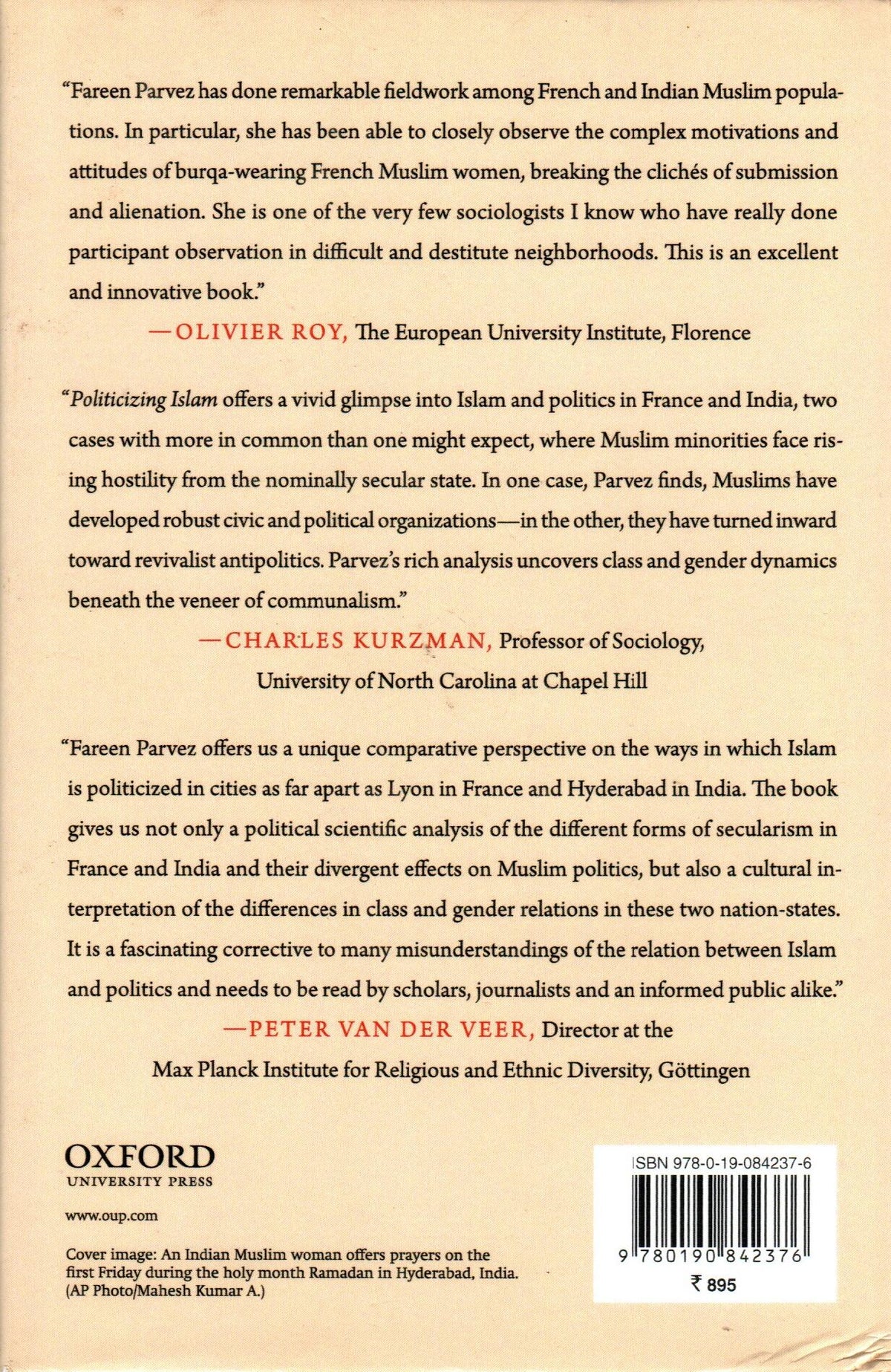 "Fareen Parvez has done remarkable fieldwork among French and Indian Muslim populations. In particular, she has been able to closely observe the complex motivations and attitudes of burqa-wearing French Muslim women, breaking the clichés of submission and alienation. She is one of the very few sociologists I know who have really done participant observation in difficult and destitute neighborhoods. This is an excellent and innovative book."

—OLIVIER ROY, The European University Institute, Florence

"Politicizing Islam offers a vivid glimpse into Islam and politics in France and India, two cases with more in common than one might expect, where Muslim minorities face rising hostility from the nominally secular state. In one case, Parvez finds, Muslims have developed robust civic and political organizations—in the other, they have turned inward toward revivalist antipolitics. Parvez's rich analysis uncovers class and gender dynamics beneath the veneer of communalism."

—CHARLES KURZMAN, Professor of Sociology, University of North Carolina at Chapel Hill

"Fareen Parvez offers us a unique comparative perspective on the ways in which Islam is politicized in cities as far apart as Lyon in France and Hyderabad in India. The book gives us not only a political scientific analysis of the different forms of secularism in France and India and their divergent effects on Muslim politics, but also a cultural interpretation of the differences in class and gender relations in these two nation-states. It is a fascinating corrective to many misunderstandings of the relation between Islam and politics and needs to be read by scholars, journalists and an informed public alike."

—PETER VAN DER VEER, Director at the Max Planck Institute for Religious and Ethnic Diversity, Göttingen

OXFORD
UNIVERSITY PRESS

www.oup.com

Cover image: An Indian Muslim woman offers prayers on the first Friday during the holy month Ramadan in Hyderabad, India. (AP Photo/Mahesh Kumar A.)

ISBN 978-0-19-084237-6

9 780190 842376

₹ 895